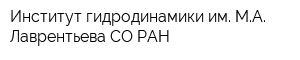 Институт гидродинамики им. М.А. Лаврентьева СО РАН